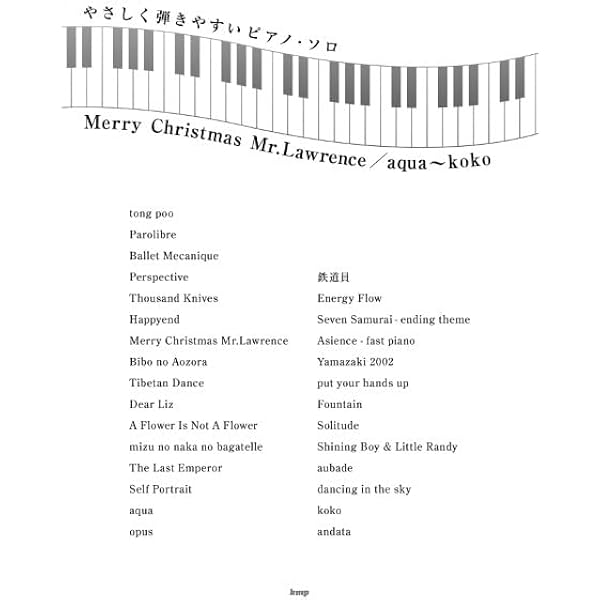 やさしく弾きやすいピアノ・ソロ

Merry Christmas Mr.Lawrence／aqua～koko

tong poo
Parolibre
Ballet Mecanique
Perspective
Thousand Knives
Happyend
Merry Christmas Mr.Lawrence
Bibo no Aozora
Tibetan Dance
Dear Liz
A Flower Is Not A Flower
mizu no naka no bagatelle
The Last Emperor
Self Portrait
aqua
opus

鉄道員
Energy Flow
Seven Samurai - ending theme
Asience - fast piano
Yamazaki 2002
put your hands up
Fountain
Solitude
Shining Boy & Little Randy
aubade
dancing in the sky
koko
andata

kmp